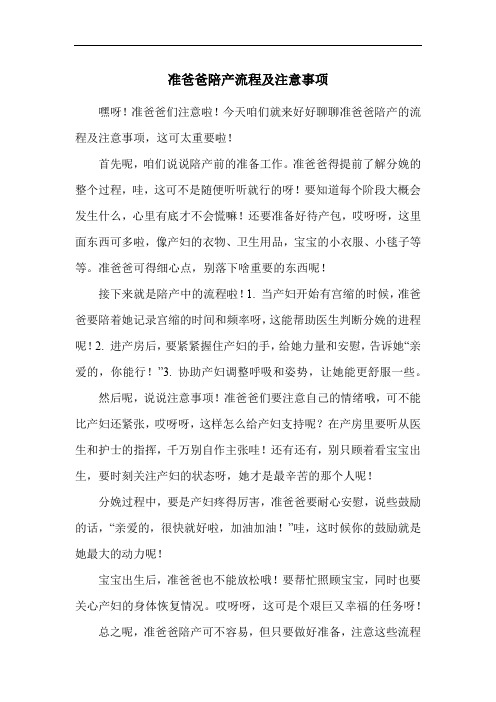 准爸爸陪产流程及注意事项

嘿呀！准爸爸们注意啦！今天咱们就来好好聊聊准爸爸陪产的流程及注意事项，这可太重要啦！

首先呢，咱们说说陪产前的准备工作。准爸爸得提前了解分娩的整个过程，哇，这可不是随便听听就行的呀！要知道每个阶段大概会发生什么，心里有底才不会慌嘛！还要准备好待产包，哎呀呀，这里面东西可多啦，像产妇的衣物、卫生用品，宝宝的小衣服、小毯子等等。准爸爸可得细心点，别落下啥重要的东西呢！

接下来就是陪产中的流程啦！1. 当产妇开始有宫缩的时候，准爸爸要陪着她记录宫缩的时间和频率呀，这能帮助医生判断分娩的进程呢！2. 进产房后，要紧紧握住产妇的手，给她力量和安慰，告诉她“亲爱的，你能行！”3. 协助产妇调整呼吸和姿势，让她能更舒服一些。

然后呢，说说注意事项！准爸爸们要注意自己的情绪哦，可不能比产妇还紧张，哎呀呀，这样怎么给产妇支持呢？在产房里要听从医生和护士的指挥，千万别自作主张哇！还有还有，别只顾着看宝宝出生，要时刻关注产妇的状态呀，她才是最辛苦的那个人呢！

分娩过程中，要是产妇疼得厉害，准爸爸要耐心安慰，说些鼓励的话，“亲爱的，很快就好啦，加油加油！”哇，这时候你的鼓励就是她最大的动力呢！

宝宝出生后，准爸爸也不能放松哦！要帮忙照顾宝宝，同时也要关心产妇的身体恢复情况。哎呀呀，这可是个艰巨又幸福的任务呀！

总之呢，准爸爸陪产可不容易，但只要做好准备，注意这些流程